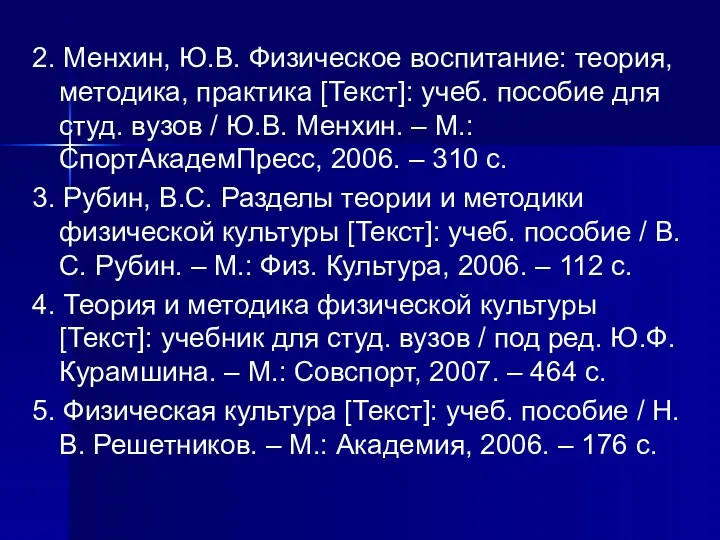 2. Менхин, Ю.В. Физическое воспитание: теория, методика, практика [Текст]: учеб. пособие для студ. вузов / Ю.В. Менхин. – М.: СпортАкадемПресс, 2006. – 310 с.

3. Рубин, В.С. Разделы теории и методики физической культуры [Текст]: учеб. пособие / В. С. Рубин. – М.: Физ. Культура, 2006. – 112 с.

4. Теория и методика физической культуры [Текст]: учебник для студ. вузов / под ред. Ю.Ф. Курамшина. – М.: Совспорт, 2007. – 464 с.

5. Физическая культура [Текст]: учеб. пособие / Н. В. Решетников. – М.: Академия, 2006. – 176 с.